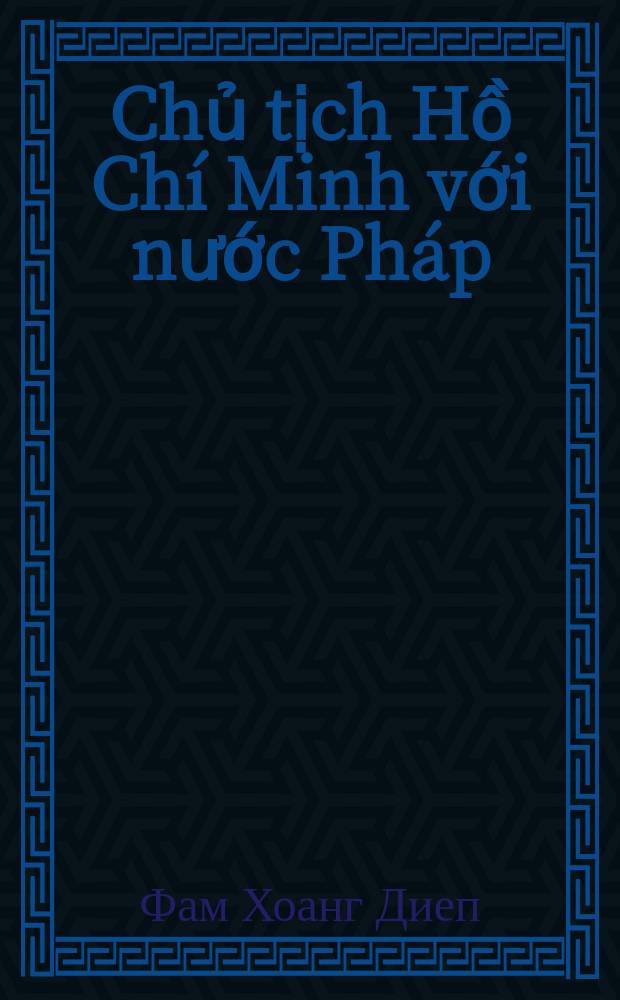 Chủ tịch Hồ Chí Minh với nước Pháp

Фам Хоанг Диеп